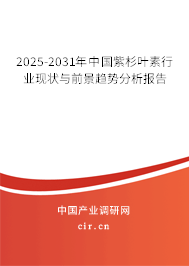 2025-2031年中国紫杉叶素行业现状与前景趋势分析报告

中国产业调研网
cir.cn